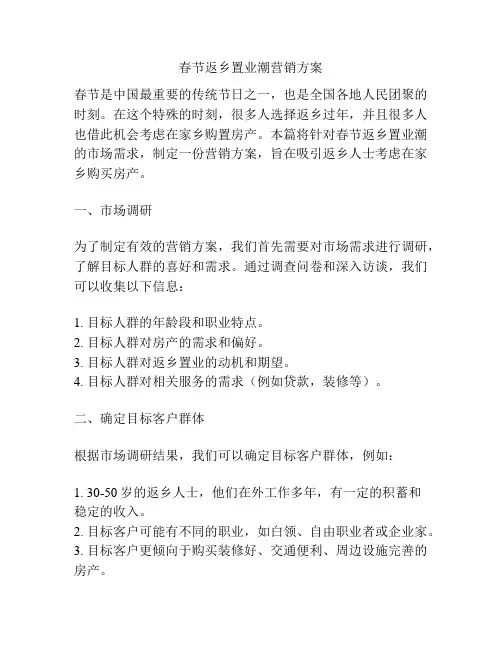 春节返乡置业潮营销方案

春节是中国最重要的传统节日之一，也是全国各地人民团聚的时刻。在这个特殊的时刻，很多人选择返乡过年，并且很多人也借此机会考虑在家乡购置房产。本篇将针对春节返乡置业潮的市场需求，制定一份营销方案，旨在吸引返乡人士考虑在家乡购买房产。

一、市场调研

为了制定有效的营销方案，我们首先需要对市场需求进行调研，了解目标人群的喜好和需求。通过调查问卷和深入访谈，我们可以收集以下信息：

1. 目标人群的年龄段和职业特点。
2. 目标人群对房产的需求和偏好。
3. 目标人群对返乡置业的动机和期望。
4. 目标人群对相关服务的需求（例如贷款，装修等）。

二、确定目标客户群体

根据市场调研结果，我们可以确定目标客户群体，例如：

1. 30-50 岁的返乡人士，他们在外工作多年，有一定的积蓄和稳定的收入。
2. 目标客户可能有不同的职业，如白领、自由职业者或企业家。
3. 目标客户更倾向于购买装修好、交通便利、周边设施完善的房产。